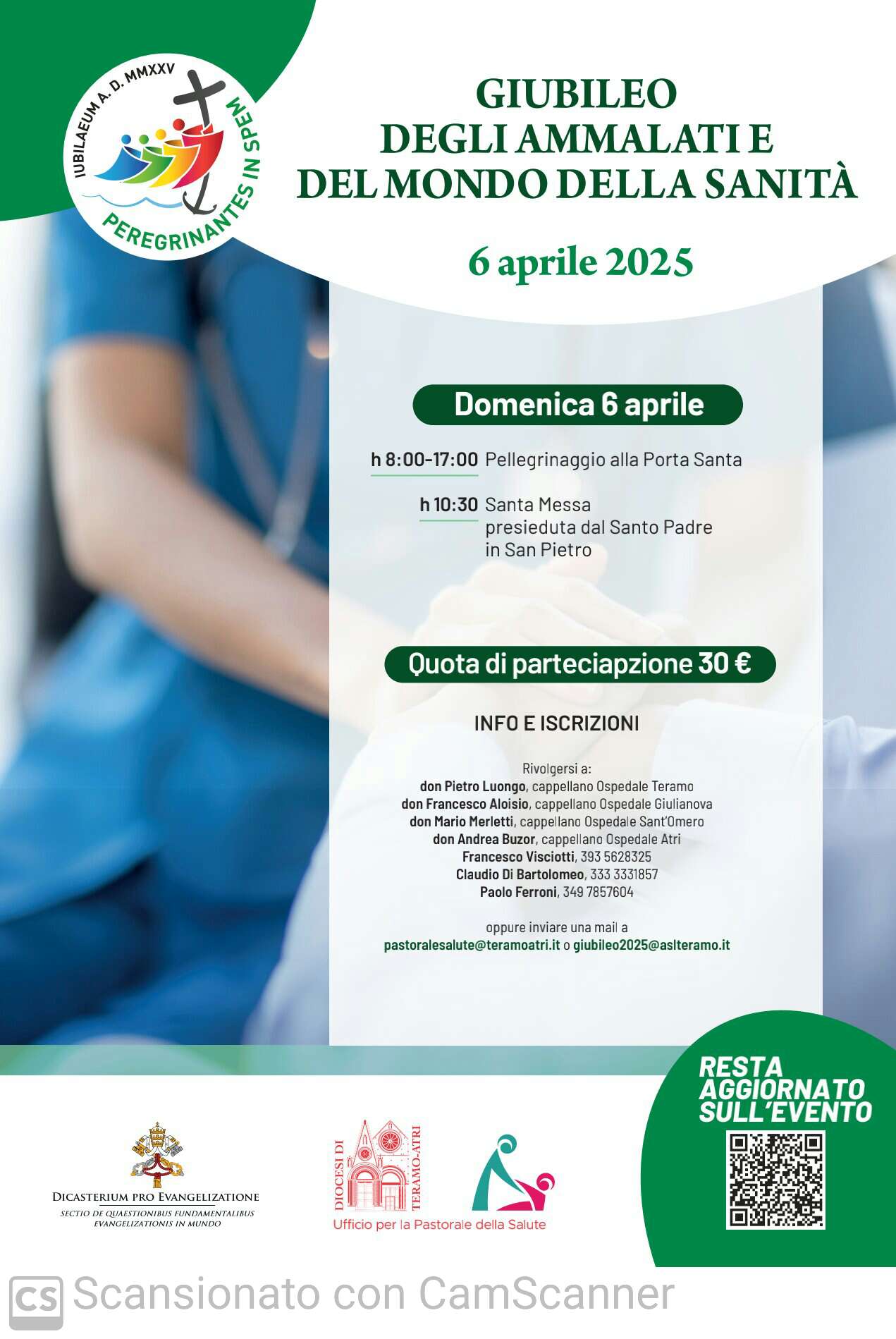 IUBILAEUM A. D. MMXXV
PEREGRINANTES IN SPEM

GIUBILEO
DEGLI AMMALATI E
DEL MONDO DELLA SANITÀ

6 aprile 2025

Domenica 6 aprile

h 8:00-17:00 Pellegrinaggio alla Porta Santa

h 10:30 Santa Messa presieduta dal Santo Padre in San Pietro

Quota di parteciapzione 30 €

INFO E ISCRIZIONI

Rivolgersi a:
don Pietro Luongo, cappellano Ospedale Teramo
don Francesco Aloisio, cappellano Ospedale Giulianova
don Mario Merletti, cappellano Ospedale Sant'Omero
don Andrea Buzor, cappellano Ospedale Atri
Francesco Visciotti, 393 5628325
Claudio Di Bartolomeo, 333 3331857
Paolo Ferroni, 349 7857604

oppure inviare una mail a
pastoralesalute@teramoatri.it o giubileo2025@aslteramo.it

RESTA AGGIORNATO SULL'EVENTO

DICASTERIUM PRO EVANGELIZATIONE
SECTIO DE QUAESTIONIBUS FUNDAMENTALIBUS EVANGELIZATIONIS IN MUNDO

DIOCESI DI TERAMO-ATRI
Ufficio per la Pastorale della Salute

CS Scansionato con CamScanner